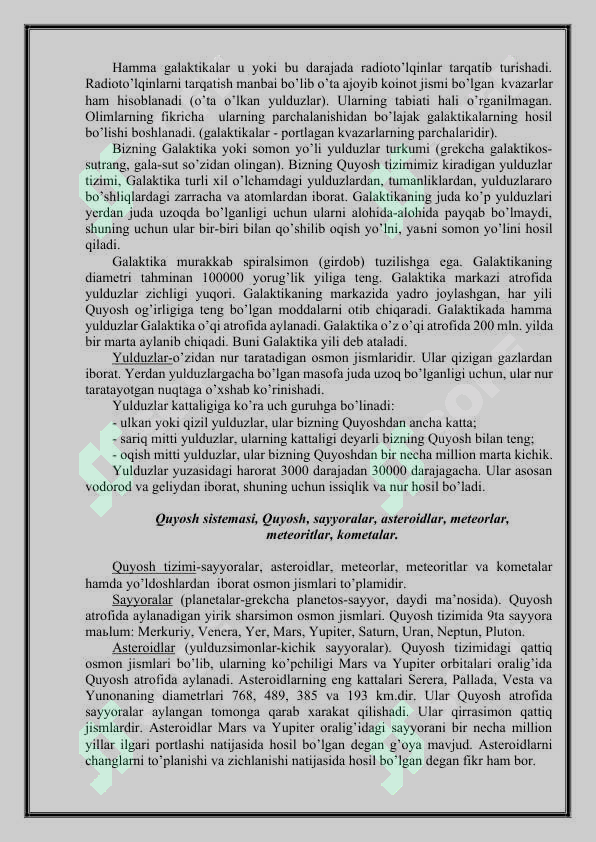 Hamma galaktikalar u yoki bu darajada radioto'lqinlar tarqatib turishadi. Radioto'lqinlarni tarqatish manbai bo'lib o'ta ajoyib koinot jismi bo'lgan kvazarlar ham hisoblanadi (o'ta o'lkan yulduzlar). Ularning tabiati hali o'rganilmagan. Olimlarning fikricha ularning parchalanishidan bo'lajak galaktikalarning hosil bo'lishi boshlanadi. (galaktikalar - portlagan kvazarlarning parchalaridir).

Bizning Galaktika yoki somon yo'li yulduzlar turkumi (grekcha galaktikos-sutrang, gala-sut so'zidan olingan). Bizning Quyosh tizimimiz kiradigan yulduzlar tizimi, Galaktika turli xil o'lchamdagi yulduzlardan, tumanliklardan, yulduzlararo bo'shliqlardagi zarracha va atomlardan iborat. Galaktikaning juda ko'p yulduzlari yerdan juda uzoqda bo'lganligi uchun ularni alohida-alohida payqab bo'lmaydi, shuning uchun ular bir-biri bilan qo'shilib oqish yo'lni, yaьni somon yo'lini hosil qiladi.

Galaktika murakkab spiralsimon (girdob) tuzilishga ega. Galaktikaning diametri tahminan 100000 yorug'lik yiliga teng. Galaktika markazi atrofida yulduzlar zichligi yuqori. Galaktikaning markazida yadro joylashgan, har yili Quyosh og'irligiga teng bo'lgan moddalarni otib chiqaradi. Galaktikada hamma yulduzlar Galaktika o'qi atrofida aylanadi. Galaktika o'z o'qi atrofida 200 mln. yilda bir marta aylanib chiqadi. Buni Galaktika yili deb ataladi.

Yulduzlar-o'zidan nur taratadigan osmon jismlaridir. Ular qizigan gazlardan iborat. Yerdan yulduzlargacha bo'lgan masofa juda uzoq bo'lganligi uchun, ular nur taratayotgan nuqtaga o'xshab ko'rinishadi.

Yulduzlar kattaligiga ko'ra uch guruhga bo'linadi:
- ulkan yoki qizil yulduzlar, ular bizning Quyoshdan ancha katta;
- sariq mitti yulduzlar, ularning kattaligi deyarli bizning Quyosh bilan teng;
- oqish mitti yulduzlar, ular bizning Quyoshdan bir necha million marta kichik.

Yulduzlar yuzasidagi harorat 3000 darajadan 30000 darajagacha. Ular asosan vodorod va geliydan iborat, shuning uchun issiqlik va nur hosil bo'ladi.

Quyosh sistemasi, Quyosh, sayyoralar, asteroidlar, meteorlar, meteoritlar, kometalar.

Quyosh tizimi-sayyoralar, asteroidlar, meteorlar, meteoritlar va kometalar hamda yo'ldoshlardan iborat osmon jismlari to'plamidir.

Sayyoralar (planetalar-grekcha planetos-sayyor, daydi ma'nosida). Quyosh atrofida aylanadigan yirik sharsimon osmon jismlari. Quyosh tizimida 9ta sayyora maьlum: Merkuriy, Venera, Yer, Mars, Yupiter, Saturn, Uran, Neptun, Pluton.

Asteroidlar (yulduzsimonlar-kichik sayyoralar). Quyosh tizimidagi qattiq osmon jismlari bo'lib, ularning ko'pchiligi Mars va Yupiter orbitalari oralig'ida Quyosh atrofida aylanadi. Asteroidlarning eng kattalari Serera, Pallada, Vesta va Yunonaning diametrlari 768, 489, 385 va 193 km.dir. Ular Quyosh atrofida sayyoralar aylangan tomonga qarab xarakat qilishadi. Ular qirrasimon qattiq jismlardir. Asteroidlar Mars va Yupiter oralig'idagi sayyorani bir necha million yillar ilgari portlashi natijasida hosil bo'lgan degan g'oya mavjud. Asteroidlarni changlarni to'planishi va zichlanishi natijasida hosil bo'lgan degan fikr ham bor.